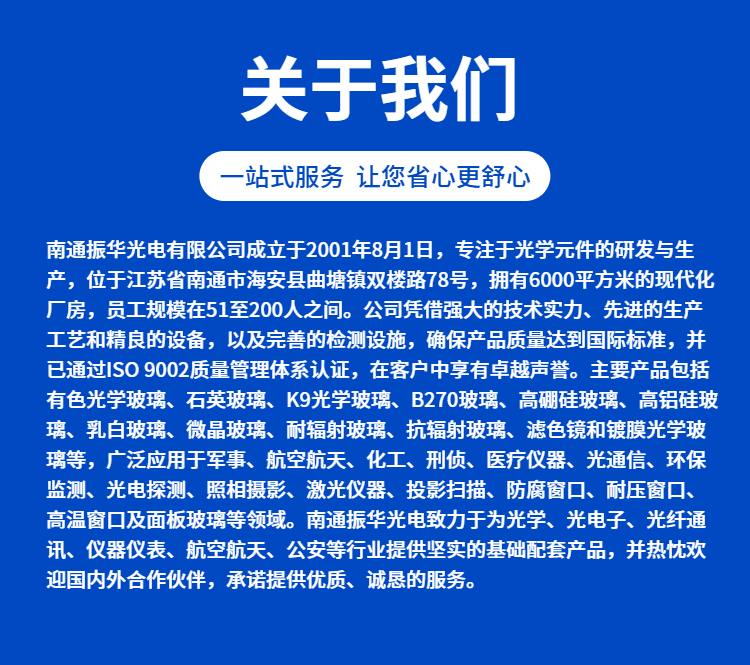 关于我们

一站式服务 让您省心更舒心

南通振华光电有限公司成立于2001年8月1日，专注于光学元件的研发与生产，位于江苏省南通市海安县曲塘镇双楼路78号，拥有6000平方米的现代化厂房，员工规模在51至200人之间。公司凭借强大的技术实力、先进的生产工艺和精良的设备，以及完善的检测设施，确保产品质量达到国际标准，并已通过ISO 9002质量管理体系认证，在客户中享有卓越声誉。主要产品包括有色光学玻璃、石英玻璃、K9光学玻璃、B270玻璃、高硼硅玻璃、高铝硅玻璃、乳白玻璃、微晶玻璃、耐辐射玻璃、抗辐射玻璃、滤色镜和镀膜光学玻璃等，广泛应用于军事、航空航天、化工、刑侦、医疗仪器、光通信、环保监测、光电探测、照相摄影、激光仪器、投影扫描、防腐窗口、耐压窗口、高温窗口及面板玻璃等领域。南通振华光电致力于为光学、光电子、光纤通讯、仪器仪表、航空航天、公安等行业提供坚实的基础配套产品，并热忱欢迎国内外合作伙伴，承诺提供优质、诚恳的服务。